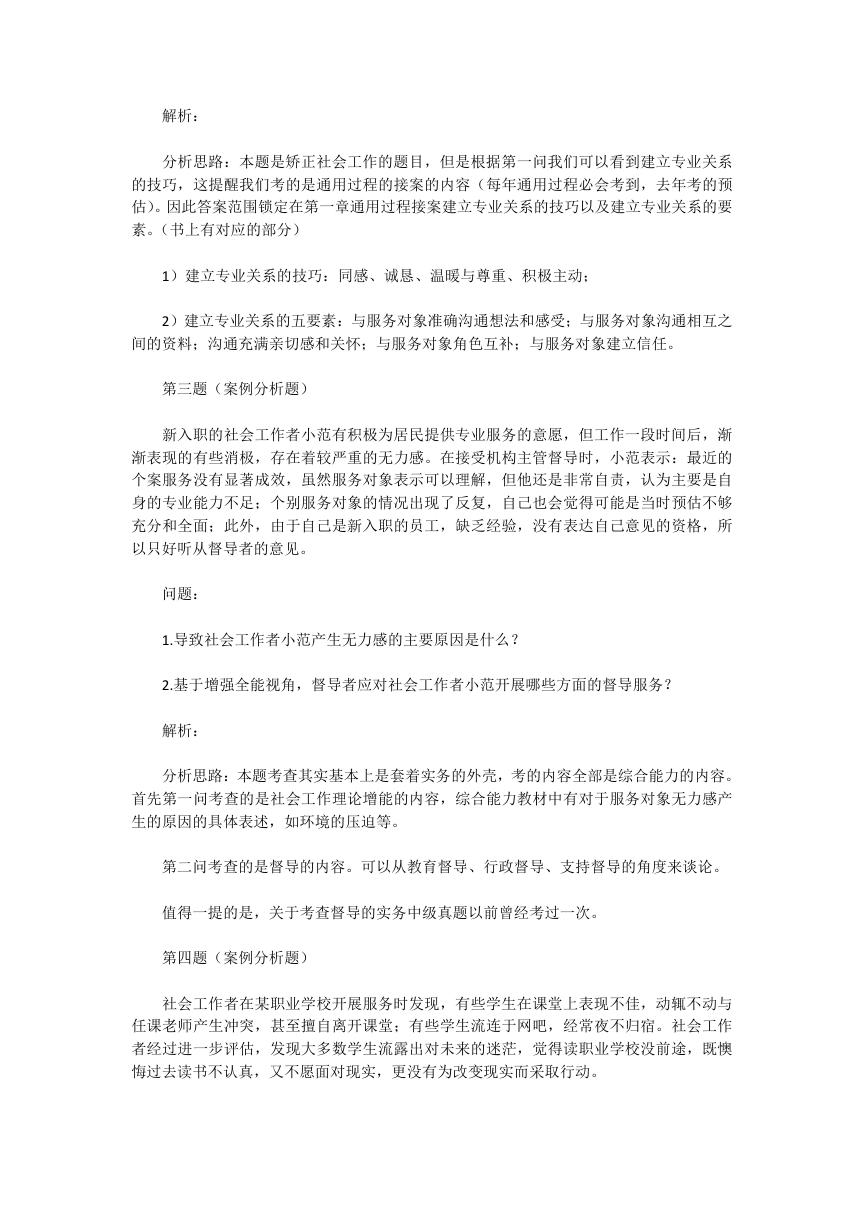 解析：

分析思路：本题是矫正社会工作的题目，但是根据第一问我们可以看到建立专业关系的技巧，这提醒我们考的是通用过程的接案的内容（每年通用过程必会考到，去年考的预估）。因此答案范围锁定在第一章通用过程接案建立专业关系的技巧以及建立专业关系的要素。（书上有对应的部分）

1）建立专业关系的技巧：同感、诚恳、温暖与尊重、积极主动；

2）建立专业关系的五要素：与服务对象准确沟通想法和感受；与服务对象沟通相互之间的资料；沟通充满亲切感和关怀；与服务对象角色互补；与服务对象建立信任。

第三题（案例分析题）

新入职的社会工作者小范有积极为居民提供专业服务的意愿，但工作一段时间后，渐渐表现的有些消极，存在着较严重的无力感。在接受机构主管督导时，小范表示：最近的个案服务没有显著成效，虽然服务对象表示可以理解，但他还是非常自责，认为主要是自身的专业能力不足；个别服务对象的情况出现了反复，自己也会觉得可能是当时预估不够充分和全面；此外，由于自己是新入职的员工，缺乏经验，没有表达自己意见的资格，所以只好听从督导者的意见。

问题：

1.导致社会工作者小范产生无力感的主要原因是什么？

2.基于增强全能视角，督导者应对社会工作者小范开展哪些方面的督导服务？

解析：

分析思路：本题考查其实基本上是套着实务的外壳，考的内容全部是综合能力的内容。首先第一问考查的是社会工作理论增能的内容，综合能力教材中有对于服务对象无力感产生的原因的具体表述，如环境的压迫等。

第二问考查的是督导的内容。可以从教育督导、行政督导、支持督导的角度来谈论。

值得一提的是，关于考查督导的实务中级真题以前曾经考过一次。

第四题（案例分析题）

社会工作者在某职业学校开展服务时发现，有些学生在课堂上表现不佳，动辄不动与任课老师产生冲突，甚至擅自离开课堂；有些学生流连于网吧，经常夜不归宿。社会工作者经过进一步评估，发现大多数学生流露出对未来的迷茫，觉得读职业学校没前途，既懊悔过去读书不认真，又不愿面对现实，更没有为改变现实而采取行动。